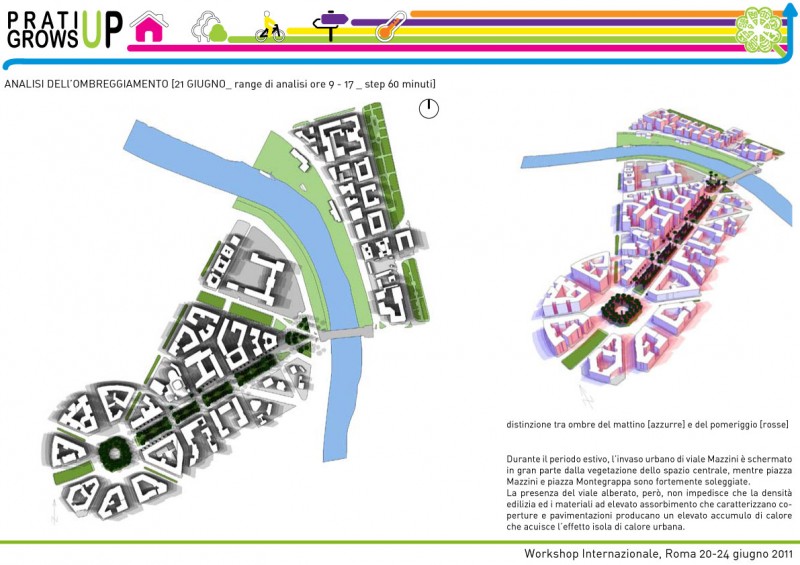 PRATI GROWS UP

ANALISI DELL'OMBREGGIAMENTO [21 GIUGNO_ range di analisi ore 9 - 17 _ step 60 minuti]

distinzione tra ombre del mattino [azzurre] e del pomeriggio [rosse]

Durante il periodo estivo, l'invaso urbano di viale Mazzini è schermato in gran parte dalla vegetazione dello spazio centrale, mentre piazza Mazzini e piazza Montegrappa sono fortemente soleggiate.
La presenza del viale alberato, però, non impedisce che la densità edilizia ed i materiali ad elevato assorbimento che caratterizzano coperture e pavimentazioni producano un elevato accumulo di calore che acuisce l'effetto isola di calore urbana.

Workshop Internazionale, Roma 20-24 giugno 2011